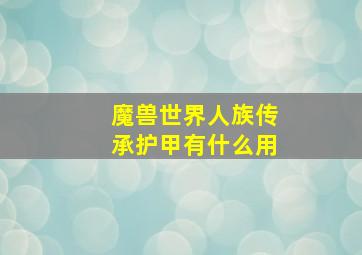 魔兽世界人族传承护甲有什么用